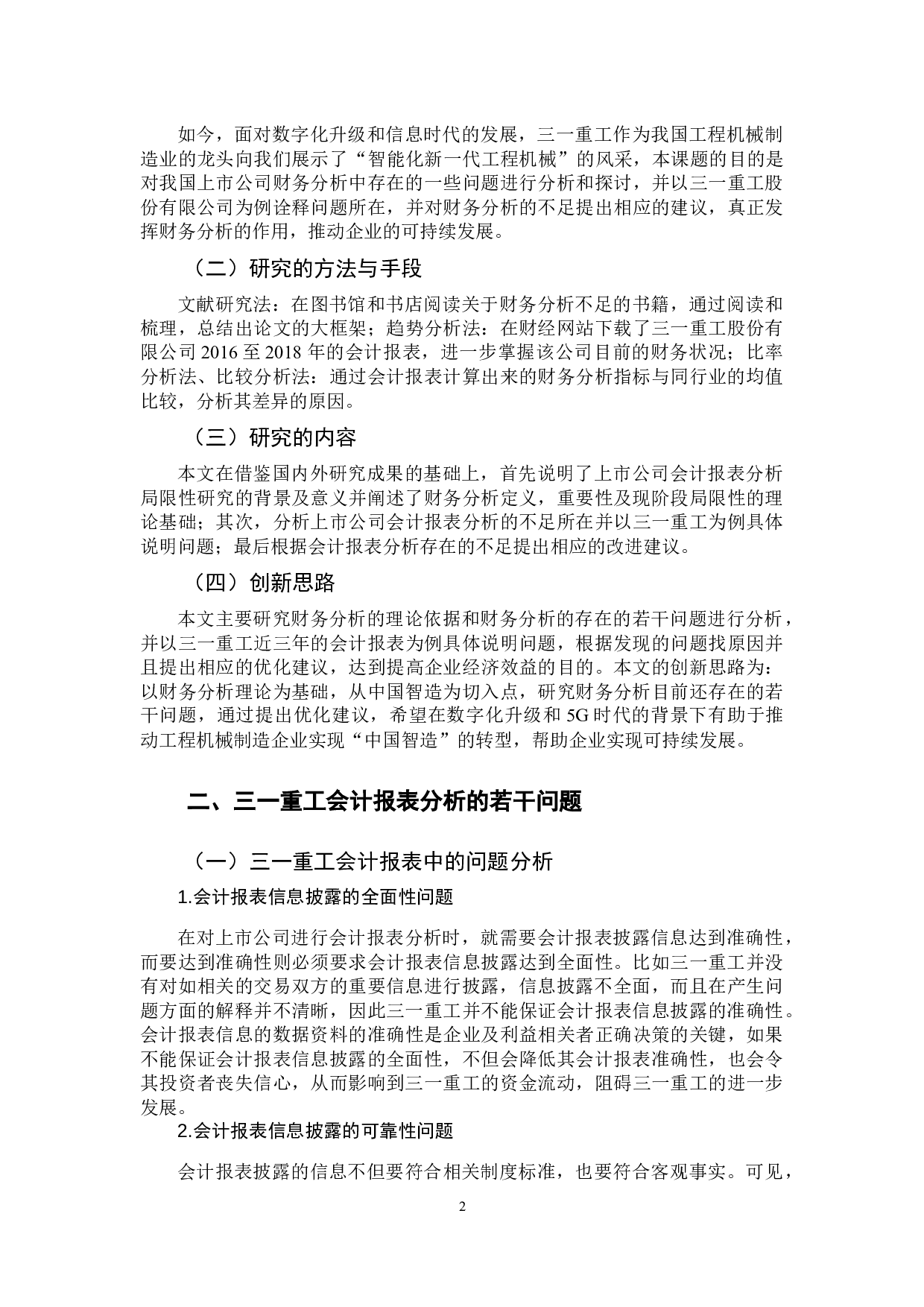 如今，面对数字化升级和信息时代的发展，三一重工作为我国工程机械制造业的龙头向我们展示了“智能化新一代工程机械”的风采，本课题的目的是对我国上市公司财务分析中存在的一些问题进行分析和探讨，并以三一重工股份有限公司为例诠释问题所在，并对财务分析的不足提出相应的建议，真正发挥财务分析的作用，推动企业的可持续发展。

（二）研究的方法与手段

文献研究法：在图书馆和书店阅读关于财务分析不足的书籍，通过阅读和梳理，总结出论文的大框架；趋势分析法：在财经网站下载了三一重工股份有限公司 2016 至 2018 年的会计报表，进一步掌握该公司目前的财务状况；比率分析法、比较分析法：通过会计报表计算出来的财务分析指标与同行业的均值比较，分析其差异的原因。

（三）研究的内容

本文在借鉴国内外研究成果的基础上，首先说明了上市公司会计报表分析局限性研究的背景及意义并阐述了财务分析定义，重要性及现阶段局限性的理论基础；其次，分析上市公司会计报表分析的不足所在并以三一重工为例具体说明问题；最后根据会计报表分析存在的不足提出相应的改进建议。

（四）创新思路

本文主要研究财务分析的理论依据和财务分析的存在的若干问题进行分析，并以三一重工近三年的会计报表为例具体说明问题，根据发现的问题找原因并且提出相应的优化建议，达到提高企业经济效益的目的。本文的创新思路为：以财务分析理论为基础，从中国智造为切入点，研究财务分析目前还存在的若干问题，通过提出优化建议，希望在数字化升级和 5G 时代的背景下有助于推动工程机械制造企业实现“中国智造”的转型，帮助企业实现可持续发展。

二、三一重工会计报表分析的若干问题

（一）三一重工会计报表中的问题分析

1.会计报表信息披露的全面性问题

在对上市公司进行会计报表分析时，就需要会计报表披露信息达到准确性，而要达到准确性则必须要求会计报表信息披露达到全面性。比如三一重工并没有对如相关的交易双方的重要信息进行披露，信息披露不全面，而且在产生问题方面的解释并不清晰，因此三一重工并不能保证会计报表信息披露的准确性。会计报表信息的数据资料的准确性是企业及利益相关者正确决策的关键，如果不能保证会计报表信息披露的全面性，不但会降低其会计报表准确性，也会令其投资者丧失信心，从而影响到三一重工的资金流动，阻碍三一重工的进一步发展。

2.会计报表信息披露的可靠性问题

会计报表披露的信息不但要符合相关制度标准，也要符合客观事实。可见，

2